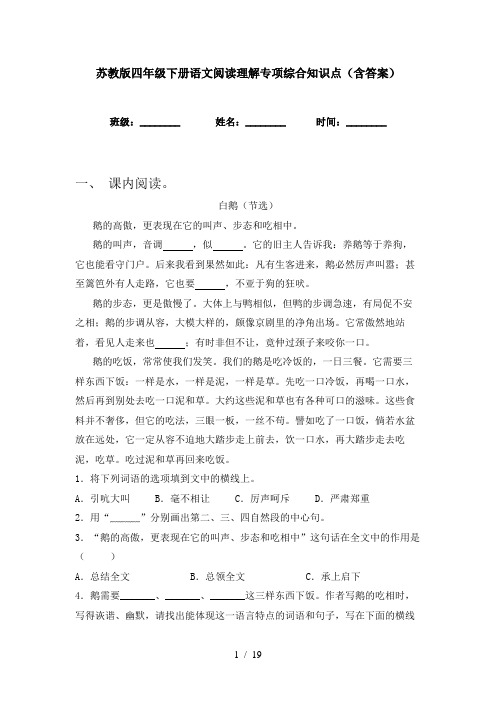 苏教版四年级下册语文阅读理解专项综合知识点（含答案）

班级：________ 姓名：________ 时间：________

一、 课内阅读。

白鹅（节选）

鹅的高傲，更表现在它的叫声、步态和吃相中。

鹅的叫声，音调______，似______。它的旧主人告诉我：养鹅等于养狗，它也能看守门户。后来我看到果然如此：凡有生客进来，鹅必然厉声叫嚣；甚至篱笆外有人走路，它也要______，不亚于狗的狂吠。

鹅的步态，更是傲慢了。大体上与鸭相似，但鸭的步调急速，有局促不安之相；鹅的步调从容，大模大样的，颇像京剧里的净角出场。它常傲然地站着，看见人走来也______；有时非但不让，竟伸过颈子来咬你一口。

鹅的吃饭，常常使我们发笑。我们的鹅是吃冷饭的，一日三餐。它需要三样东西下饭：一样是水，一样是泥，一样是草。先吃一口冷饭，再喝一口水，然后再到别处去吃一口泥和草。大约这些泥和草也有各种可口的滋味。这些食料并不奢侈，但它的吃法，三眼一板，一丝不苟。譬如吃了一口饭，倘若水盆放在远处，它一定从容不迫地大踏步走上前去，饮一口水，再大踏步走去吃泥，吃草。吃过泥和草再回来吃饭。

1．将下列词语的选项填到文中的横线上。

A．引吭大叫 B．毫不相让 C．厉声呵斥 D．严肃郑重

2．用“______”分别画出第二、三、四自然段的中心句。

3．“鹅的高傲，更表现在它的叫声、步态和吃相中”这句话在全文中的作用是（ ）

A．总结全文 B．总领全文 C．承上启下

4．鹅需要______、______、______这三样东西下饭。作者写鹅的吃相时，写得诙谐、幽默，请找出能体现这一语言特点的词语和句子，写在下面的横线

1 / 19